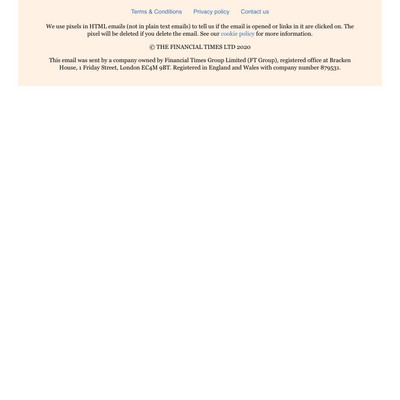 Terms & Conditions Privacy policy Contact us

We use pixels in HTML emails (not in plain text emails) to tell us if the email is opened or links in it are clicked on. The pixel will be deleted if you delete the email. See our cookie policy for more information.

© THE FINANCIAL TIMES LTD 2020

This email was sent by a company owned by Financial Times Group Limited (FT Group), registered office at Bracken House, 1 Friday Street, London EC4M 9BT. Registered in England and Wales with company number 879531.